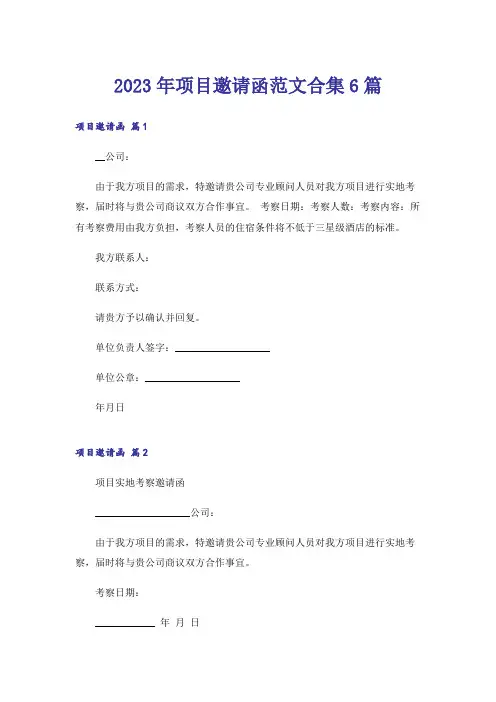 2023年项目邀请函范文合集6篇

项目邀请函 篇1

__公司：

由于我方项目的需求，特邀请贵公司专业顾问人员对我方项目进行实地考察，届时将与贵公司商议双方合作事宜。 考察日期：考察人数：考察内容：所有考察费用由我方负担，考察人员的住宿条件将不低于三星级酒店的标准。

我方联系人：

联系方式：

请贵方予以确认并回复。

单位负责人签字：________________

单位公章：________________

年月日

项目邀请函 篇2

项目实地考察邀请函

________________公司：

由于我方项目的需求，特邀请贵公司专业顾问人员对我方项目进行实地考察，届时将与贵公司商议双方合作事宜。

考察日期：

__________ 年 月 日